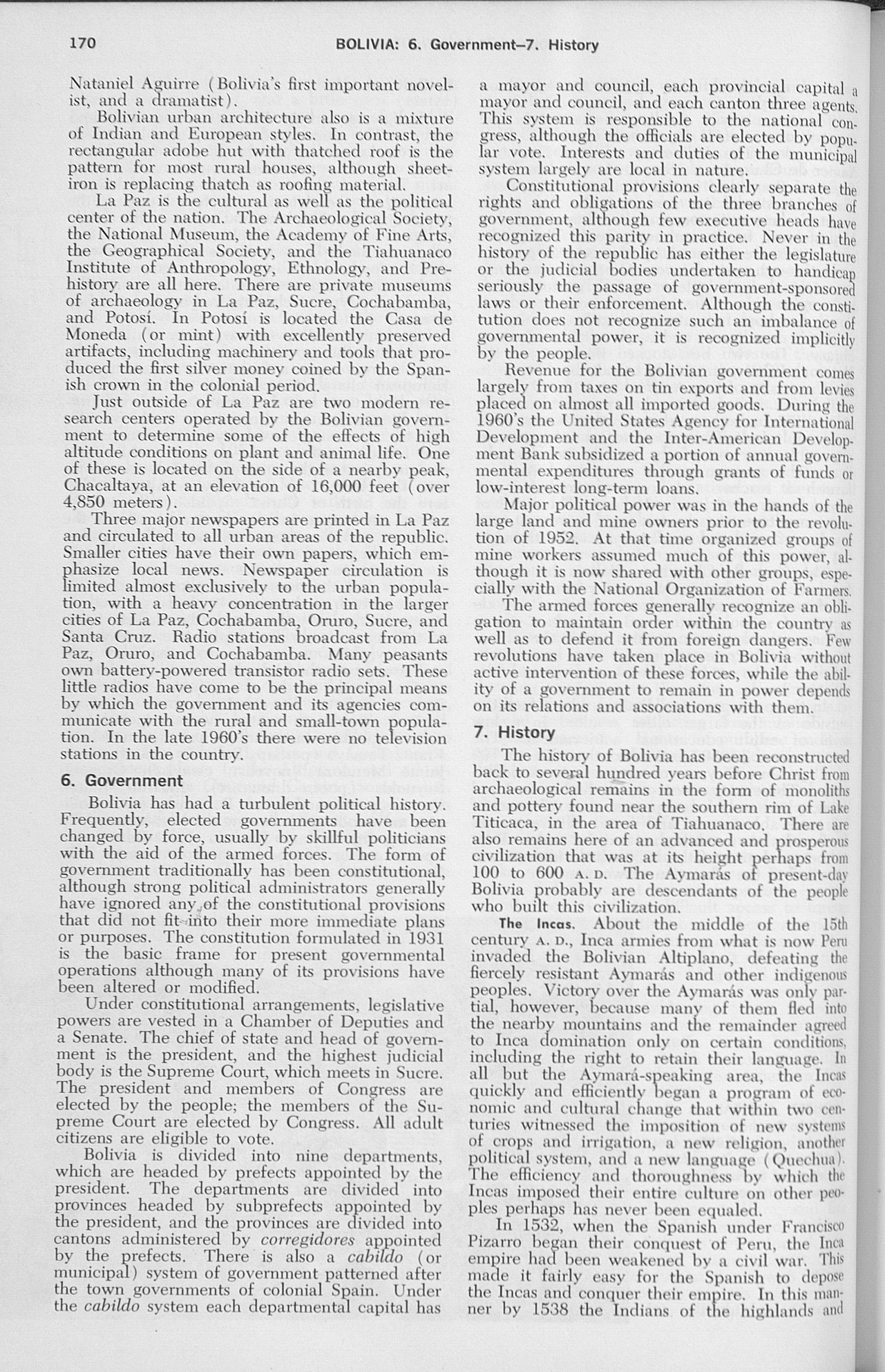 170 BOLIVIA: 6. Government–7. History

Nataniel Aguirre (Bolivia's first important novelist, and a dramatist).

Bolivian urban architecture also is a mixture of Indian and European styles. In contrast, the rectangular adobe hut with thatched roof is the pattern for most rural houses, although sheet-iron is replacing thatch as roofing material.

La Paz is the cultural as well as the political center of the nation. The Archaeological Society, the National Museum, the Academy of Fine Arts, the Geographical Society, and the Tiahuanaco Institute of Anthropology, Ethnology, and Prehistory are all here. There are private museums of archaeology in La Paz, Sucre, Cochabamba, and Potosí. In Potosí is located the Casa de Moneda (or mint) with excellently preserved artifacts, including machinery and tools that produced the first silver money coined by the Spanish crown in the colonial period.

Just outside of La Paz are two modern research centers operated by the Bolivian government to determine some of the effects of high altitude conditions on plant and animal life. One of these is located on the side of a nearby peak, Chacaltaya, at an elevation of 16,000 feet (over 4,850 meters).

Three major newspapers are printed in La Paz and circulated to all urban areas of the republic. Smaller cities have their own papers, which emphasize local news. Newspaper circulation is limited almost exclusively to the urban population, with a heavy concentration in the larger cities of La Paz, Cochabamba, Oruro, Sucre, and Santa Cruz. Radio stations broadcast from La Paz, Oruro, and Cochabamba. Many peasants own battery-powered transistor radio sets. These little radios have come to be the principal means by which the government and its agencies communicate with the rural and small-town population. In the late 1960's there were no television stations in the country.

6. Government

Bolivia has had a turbulent political history. Frequently, elected governments have been changed by force, usually by skillful politicians with the aid of the armed forces. The form of government traditionally has been constitutional, although strong political administrators generally have ignored any of the constitutional provisions that did not fit into their more immediate plans or purposes. The constitution formulated in 1931 is the basic frame for present governmental operations although many of its provisions have been altered or modified.

Under constitutional arrangements, legislative powers are vested in a Chamber of Deputies and a Senate. The chief of state and head of government is the president, and the highest judicial body is the Supreme Court, which meets in Sucre. The president and members of Congress are elected by the people; the members of the Supreme Court are elected by Congress. All adult citizens are eligible to vote.

Bolivia is divided into nine departments, which are headed by prefects appointed by the president. The departments are divided into provinces headed by subprefects appointed by the president, and the provinces are divided into cantons administered by corregidores appointed by the prefects. There is also a cabildo (or municipal) system of government patterned after the town governments of colonial Spain. Under the cabildo system each departmental capital has a mayor and council, each provincial capital a mayor and council, and each canton three agents. This system is responsible to the national congress, although the officials are elected by popular vote. Interests and duties of the municipal system largely are local in nature.

Constitutional provisions clearly separate the rights and obligations of the three branches of government, although few executive heads have recognized this parity in practice. Never in the history of the republic has either the legislature or the judicial bodies undertaken to handicap seriously the passage of government-sponsored laws or their enforcement. Although the constitution does not recognize such an imbalance of governmental power, it is recognized implicitly by the people.

Revenue for the Bolivian government comes largely from taxes on tin exports and from levies placed on almost all imported goods. During the 1960's the United States Agency for International Development and the Inter-American Development Bank subsidized a portion of annual governmental expenditures through grants of funds or low-interest long-term loans.

Major political power was in the hands of the large land and mine owners prior to the revolution of 1952. At that time organized groups of mine workers assumed much of this power, although it is now shared with other groups, especially with the National Organization of Farmers.

The armed forces generally recognize an obligation to maintain order within the country as well as to defend it from foreign dangers. Few revolutions have taken place in Bolivia without active intervention of these forces, while the ability of a government to remain in power depends on its relations and associations with them.

7. History

The history of Bolivia has been reconstructed back to several hundred years before Christ from archaeological remains in the form of monoliths and pottery found near the southern rim of Lake Titicaca, in the area of Tiahuanaco. There are also remains here of an advanced and prosperous civilization that was at its height perhaps from 100 to 600 A. D. The Aymarás of present-day Bolivia probably are descendants of the people who built this civilization.

The Incas. About the middle of the 15th century A. D., Inca armies from what is now Peru invaded the Bolivian Altiplano, defeating the fiercely resistant Aymarás and other indigenous peoples. Victory over the Aymarás was only partial, however, because many of them fled into the nearby mountains and the remainder agreed to Inca domination only on certain conditions, including the right to retain their language. In all but the Aymará-speaking area, the Incas quickly and efficiently began a program of economic and cultural change that within two centuries witnessed the imposition of new systems of crops and irrigation, a new religion, another political system, and a new language (Quechua). The efficiency and thoroughness by which the Incas imposed their entire culture on other peoples perhaps has never been equaled.

In 1532, when the Spanish under Francisco Pizarro began their conquest of Peru, the Inca empire had been weakened by a civil war. This made it fairly easy for the Spanish to depose the Incas and conquer their empire. In this manner by 1538 the Indians of the highlands and